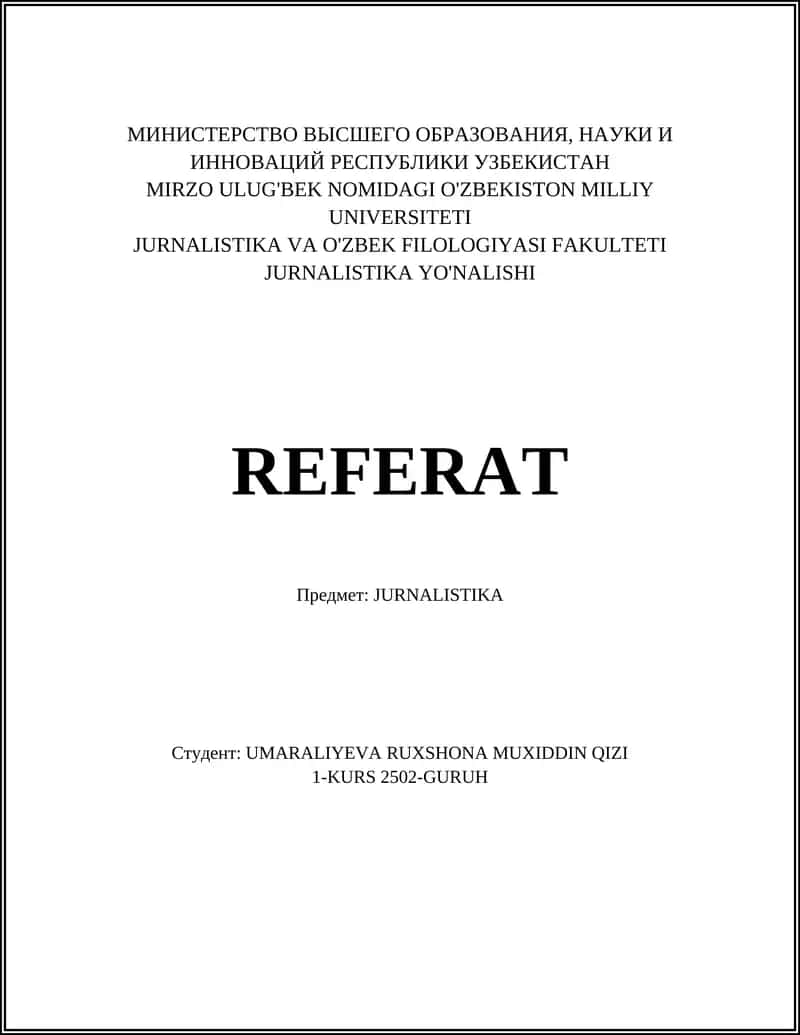 МИНИСТЕРСТВО ВЫСШЕГО ОБРАЗОВАНИЯ, НАУКИ И ИННОВАЦИЙ РЕСПУБЛИКИ УЗБЕКИСТАН
MIRZO ULUG'BEK NOMIDAGI O'ZBEKISTON MILLIY UNIVERSITETI
JURNALISTIKA VA O'ZBEK FILOLOGIYASI FAKULTETI
JURNALISTIKA YO'NALISHI

REFERAT

Предмет: JURNALISTIKA

Студент: UMARALIYEVA RUXSHONA MUXIDDIN QIZI
1-KURS 2502-GURUH